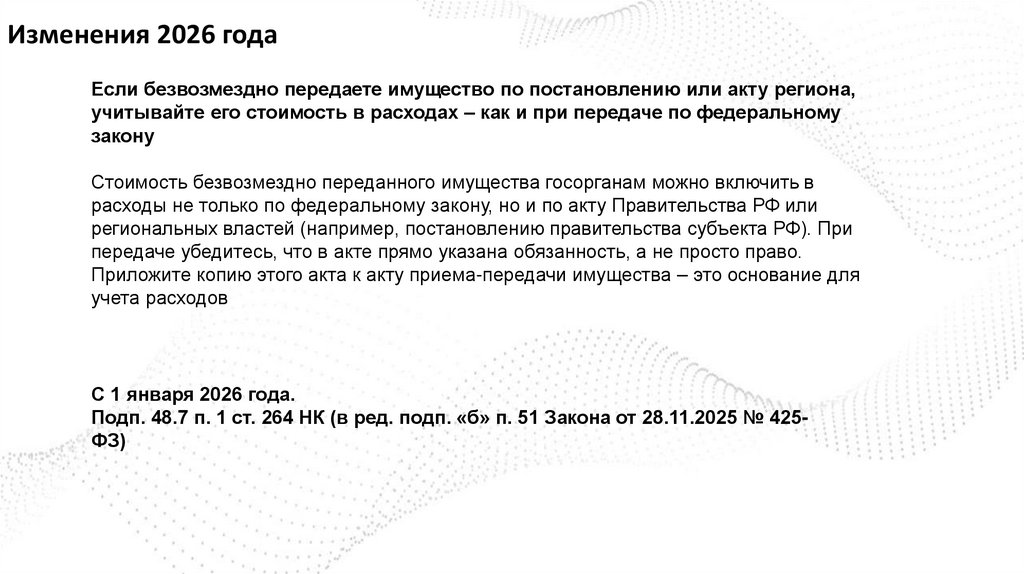 Изменения 2026 года

Если безвозмездно передаете имущество по постановлению или акту региона, учитывайте его стоимость в расходах – как и при передаче по федеральному закону

Стоимость безвозмездно переданного имущества госорганам можно включить в расходы не только по федеральному закону, но и по акту Правительства РФ или региональных властей (например, постановлению правительства субъекта РФ). При передаче убедитесь, что в акте прямо указана обязанность, а не просто право. Приложите копию этого акта к акту приема-передачи имущества – это основание для учета расходов

С 1 января 2026 года.
Подп. 48.7 п. 1 ст. 264 НК (в ред. подп. «б» п. 51 Закона от 28.11.2025 № 425-ФЗ)